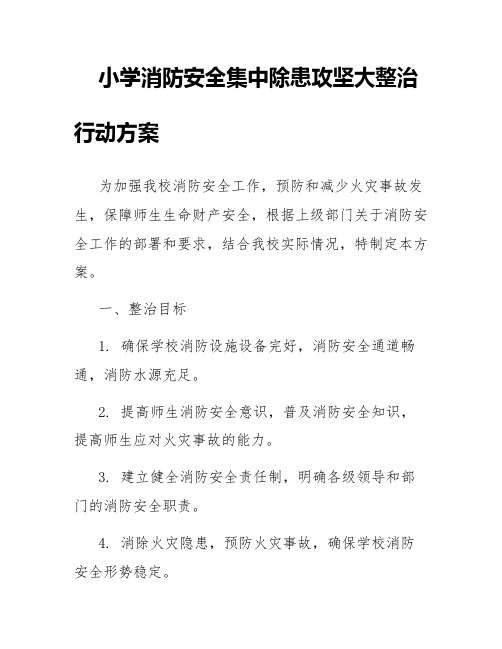 小学消防安全集中除患攻坚大整治行动方案

为加强我校消防安全工作，预防和减少火灾事故发生，保障师生生命财产安全，根据上级部门关于消防安全工作的部署和要求，结合我校实际情况，特制定本方案。

一、整治目标

1. 确保学校消防设施设备完好，消防安全通道畅通，消防水源充足。

2. 提高师生消防安全意识，普及消防安全知识，提高师生应对火灾事故的能力。

3. 建立健全消防安全责任制，明确各级领导和部门的消防安全职责。

4. 消除火灾隐患，预防火灾事故，确保学校消防安全形势稳定。